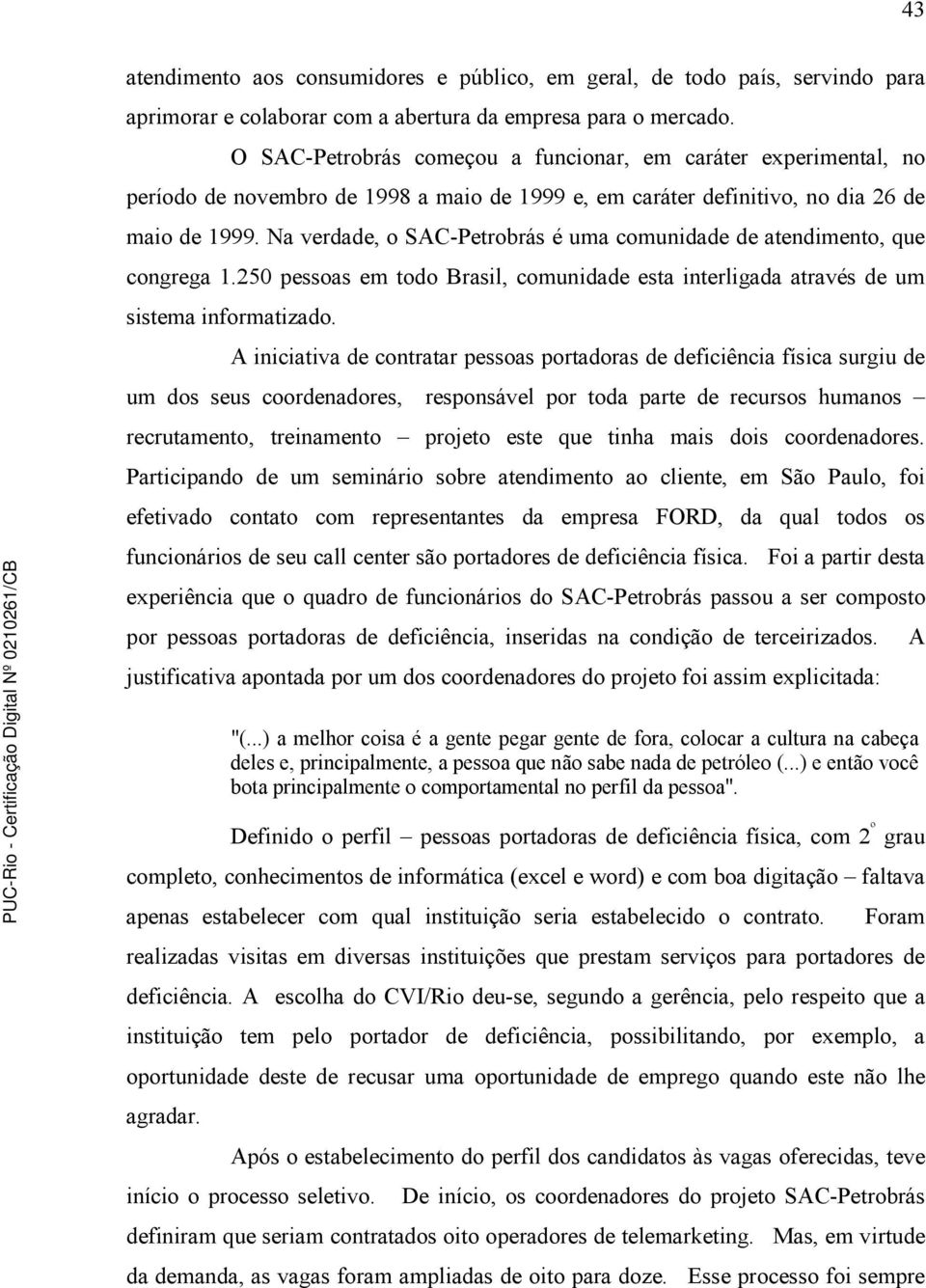 43

atendimento aos consumidores e público, em geral, de todo país, servindo para aprimorar e colaborar com a abertura da empresa para o mercado.

O SAC-Petrobrás começou a funcionar, em caráter experimental, no período de novembro de 1998 a maio de 1999 e, em caráter definitivo, no dia 26 de maio de 1999. Na verdade, o SAC-Petrobrás é uma comunidade de atendimento, que congrega 1.250 pessoas em todo Brasil, comunidade esta interligada através de um sistema informatizado.

A iniciativa de contratar pessoas portadoras de deficiência física surgiu de um dos seus coordenadores, responsável por toda parte de recursos humanos – recrutamento, treinamento – projeto este que tinha mais dois coordenadores. Participando de um seminário sobre atendimento ao cliente, em São Paulo, foi efetivado contato com representantes da empresa FORD, da qual todos os funcionários de seu call center são portadores de deficiência física. Foi a partir desta experiência que o quadro de funcionários do SAC-Petrobrás passou a ser composto por pessoas portadoras de deficiência, inseridas na condição de terceirizados. A justificativa apontada por um dos coordenadores do projeto foi assim explicitada:

"(...) a melhor coisa é a gente pegar gente de fora, colocar a cultura na cabeça deles e, principalmente, a pessoa que não sabe nada de petróleo (...) e então você bota principalmente o comportamental no perfil da pessoa".

Definido o perfil – pessoas portadoras de deficiência física, com 2º grau completo, conhecimentos de informática (excel e word) e com boa digitação – faltava apenas estabelecer com qual instituição seria estabelecido o contrato. Foram realizadas visitas em diversas instituições que prestam serviços para portadores de deficiência. A escolha do CVI/Rio deu-se, segundo a gerência, pelo respeito que a instituição tem pelo portador de deficiência, possibilitando, por exemplo, a oportunidade deste de recusar uma oportunidade de emprego quando este não lhe agradar.

Após o estabelecimento do perfil dos candidatos às vagas oferecidas, teve início o processo seletivo. De início, os coordenadores do projeto SAC-Petrobrás definiram que seriam contratados oito operadores de telemarketing. Mas, em virtude da demanda, as vagas foram ampliadas de oito para doze. Esse processo foi sempre

PUC-Rio - Certificação Digital Nº 0210261/CB